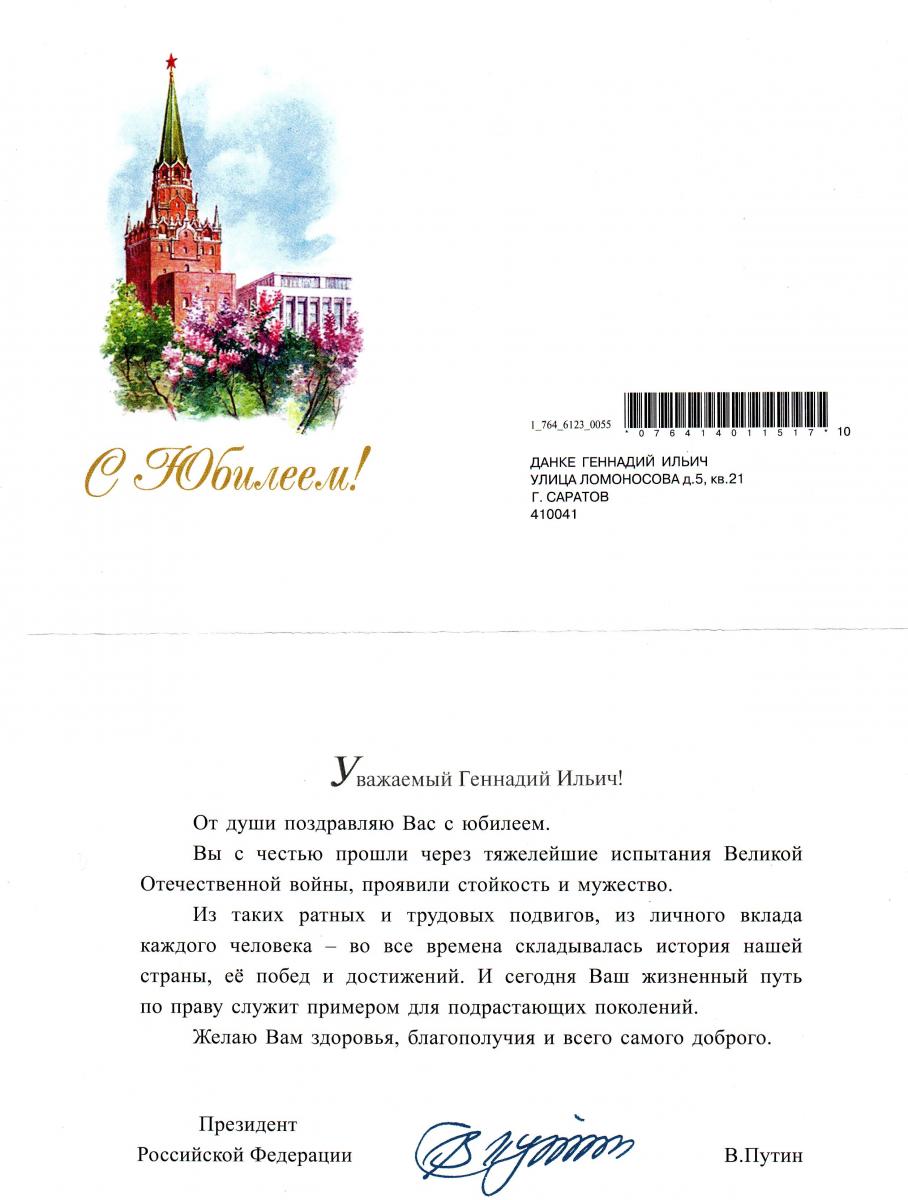 С Юбилеем!

1_764_6123_0055

* 0 7 6 4 1 4 0 1 1 5 1 7 * 10

ДАНКЕ ГЕННАДИЙ ИЛЬИЧ
УЛИЦА ЛОМОНОСОВА д.5, кв.21
Г. САРАТОВ
410041

Уважаемый Геннадий Ильич!

От души поздравляю Вас с юбилеем.

Вы с честью прошли через тяжелейшие испытания Великой Отечественной войны, проявили стойкость и мужество.

Из таких ратных и трудовых подвигов, из личного вклада каждого человека – во все времена складывалась история нашей страны, её побед и достижений. И сегодня Ваш жизненный путь по праву служит примером для подрастающих поколений.

Желаю Вам здоровья, благополучия и всего самого доброго.

Президент
Российской Федерации

В.Путин

В.Путин